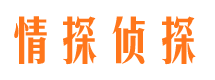 情探侦探